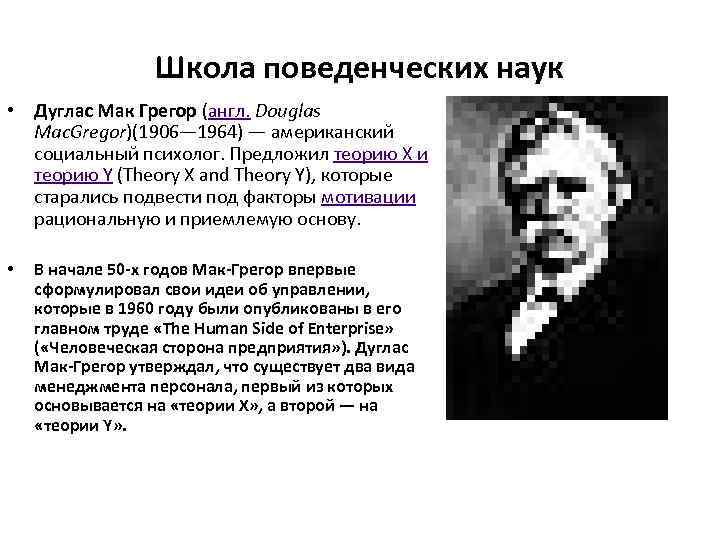 Школа поведенческих наук

• Дуглас Мак Грегор (англ. Douglas MacGregor)(1906—1964) — американский социальный психолог. Предложил теорию X и теорию Y (Theory X and Theory Y), которые старались подвести под факторы мотивации рациональную и приемлемую основу.

• В начале 50-х годов Мак-Грегор впервые сформулировал свои идеи об управлении, которые в 1960 году были опубликованы в его главном труде «The Human Side of Enterprise» («Человеческая сторона предприятия»). Дуглас Мак-Грегор утверждал, что существует два вида менеджмента персонала, первый из которых основывается на «теории X», а второй — на «теории Y».